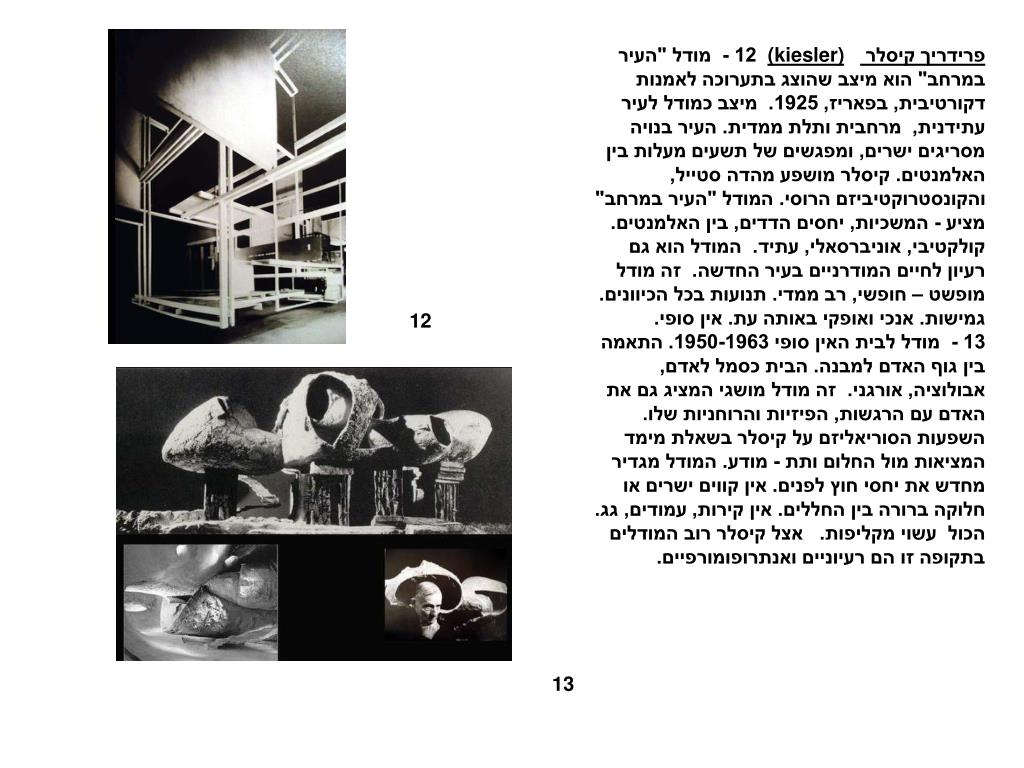 פרידריך קיסלר (kiesler) 12 - מודל "העיר במרחב" הוא מיצב שהוצג בתערוכה לאמנות דקורטיבית, בפאריז, 1925. מיצב כמודל לעיר עתידנית, מרחבית ותלת ממדית. העיר בנויה מסריגים ישרים, ומפגשים של תשעים מעלות בין האלמנטים. קיסלר מושפע מהדה סטייל, והקונסטרוקטיביזם הרוסי. המודל "העיר במרחב" מציע - המשכיות, יחסים הדדים, בין האלמנטים. קולקטיבי, אוניברסאלי, עתיד. המודל הוא גם רעיון לחיים המודרניים בעיר החדשה. זה מודל מופשט – חופשי, רב ממדי. תנועות בכל הכיוונים. גמישות. אנכי ואופקי באותה עת. אין סופי.
13 - מודל לבית האין סופי 1950-1963. התאמה בין גוף האדם למבנה. הבית כסמל לאדם, אבולוציה, אורגני. זה מודל מושגי המציג גם את האדם עם הרגשות, הפיזיות והרוחניות שלו. השפעות הסוריאליזם על קיסלר בשאלת מימד המציאות מול החלום ותת - מודע. המודל מגדיר מחדש את יחסי חוץ לפנים. אין קווים ישרים או חלוקה ברורה בין החללים. אין קירות, עמודים, גג. הכול עשוי מקליפות. אצל קיסלר רוב המודלים בתקופה זו הם רעיוניים ואנתרופומורפיים.

12

13